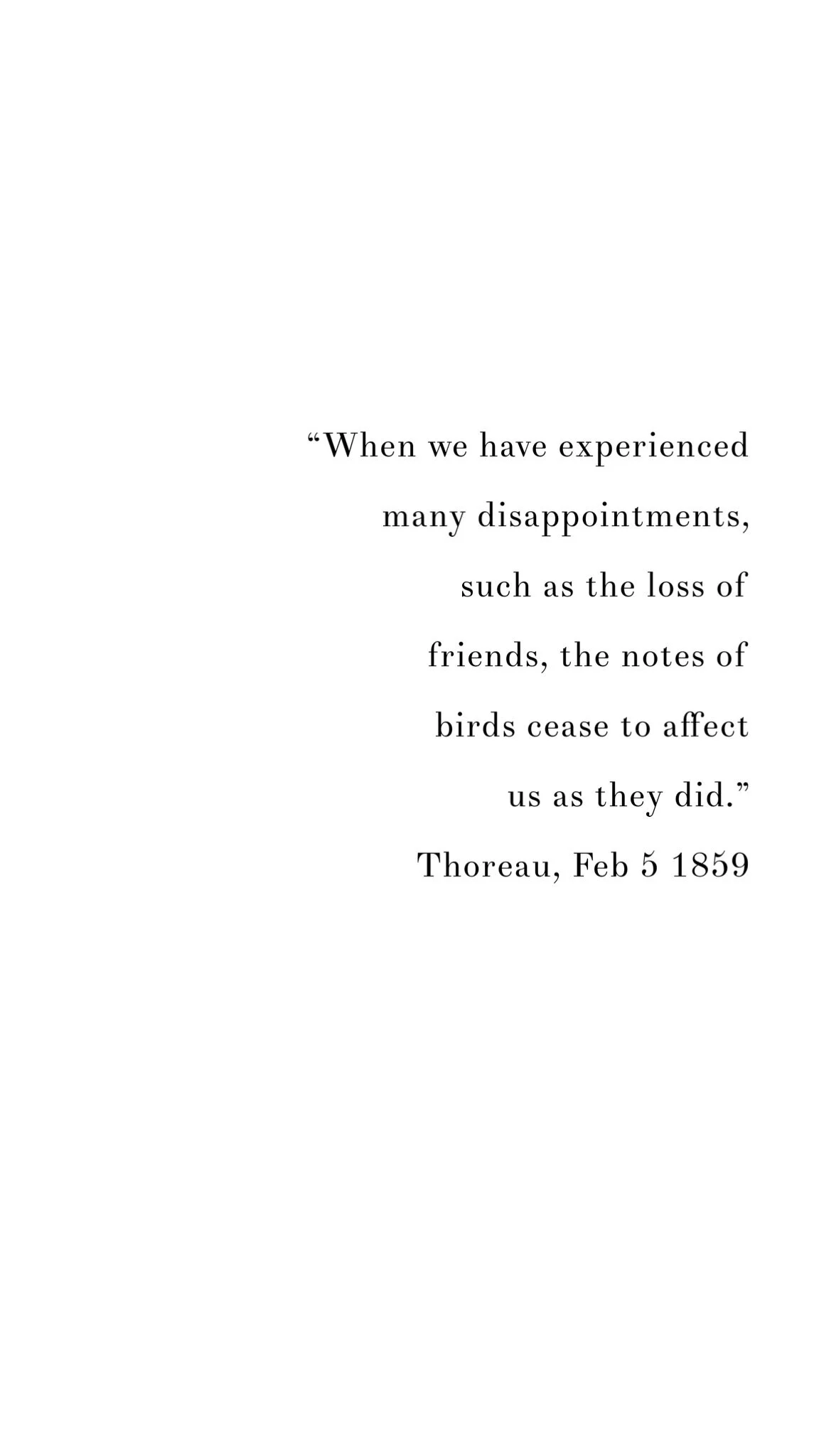 "When we have experienced many disappointments, such as the loss of friends, the notes of birds cease to affect us as they did."

Thoreau, Feb 5 1859